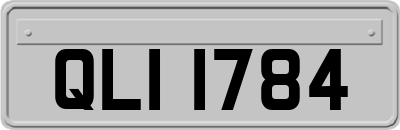 QLI 1784